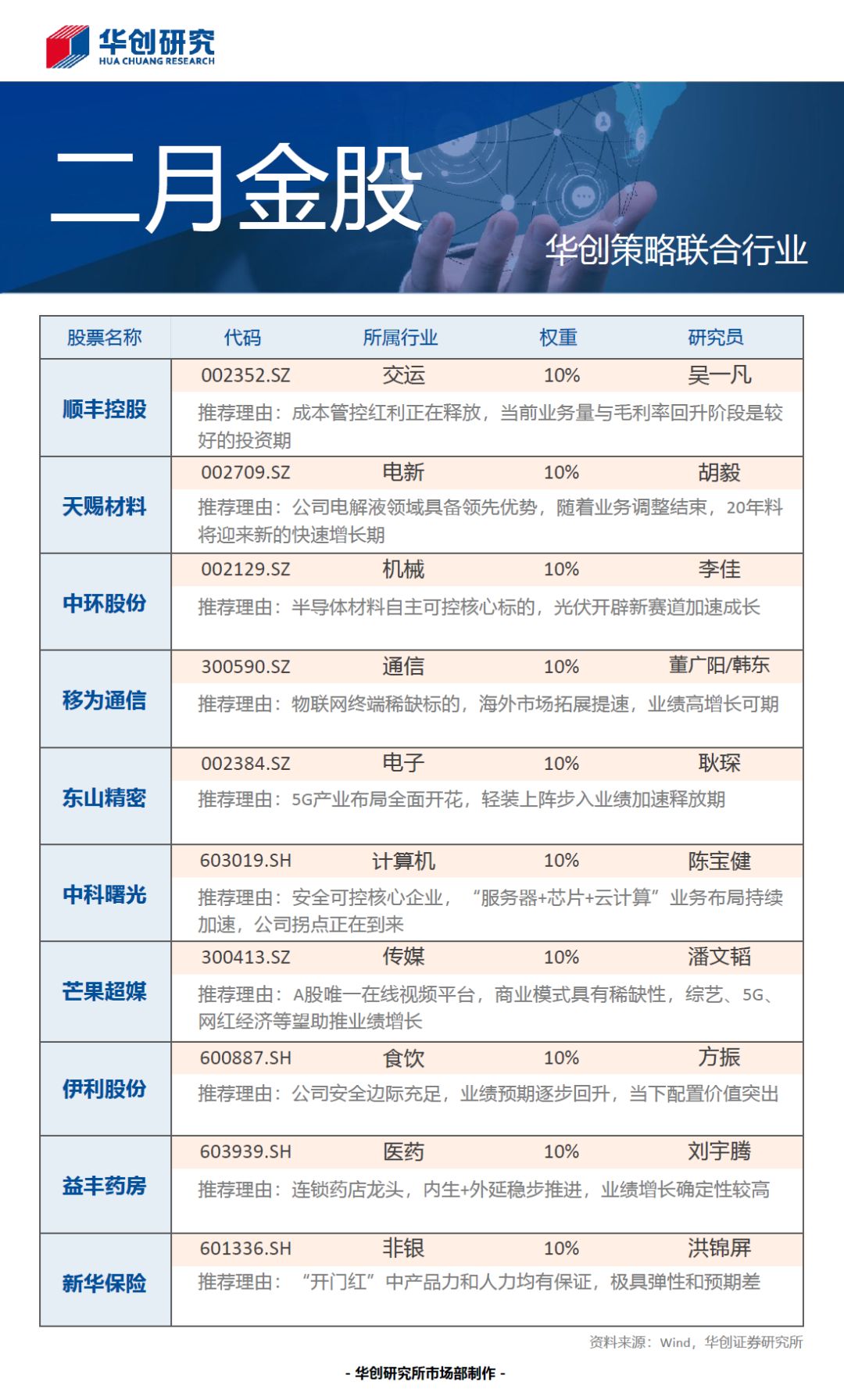 华创研究
HUA CHUANG RESEARCH

二月金股

华创策略联合行业

| 股票名称 | 代码 | 所属行业 | 权重 | 研究员 |
|---|---|---|---|---|
| 顺丰控股 | 002352.SZ | 交运 | 10% | 吴一凡 |
| | 推荐理由：成本管控红利正在释放，当前业务量与毛利率回升阶段是较好的投资期 | | | |
| 天赐材料 | 002709.SZ | 电新 | 10% | 胡毅 |
| | 推荐理由：公司电解液领域具备领先优势，随着业务调整结束，20年料将迎来新的快速增长期 | | | |
| 中环股份 | 002129.SZ | 机械 | 10% | 李佳 |
| | 推荐理由：半导体材料自主可控核心标的，光伏开辟新赛道加速成长 | | | |
| 移为通信 | 300590.SZ | 通信 | 10% | 董广阳/韩东 |
| | 推荐理由：物联网终端稀缺标的，海外市场拓展提速，业绩高增长可期 | | | |
| 东山精密 | 002384.SZ | 电子 | 10% | 耿琛 |
| | 推荐理由：5G产业布局全面开花，轻装上阵步入业绩加速释放期 | | | |
| 中科曙光 | 603019.SH | 计算机 | 10% | 陈宝健 |
| | 推荐理由：安全可控核心企业，“服务器+芯片+云计算”业务布局持续加速，公司拐点正在到来 | | | |
| 芒果超媒 | 300413.SZ | 传媒 | 10% | 潘文韬 |
| | 推荐理由：A股唯一在线视频平台，商业模式具有稀缺性，综艺、5G、网红经济等望助推业绩增长 | | | |
| 伊利股份 | 600887.SH | 食饮 | 10% | 方振 |
| | 推荐理由：公司安全边际充足，业绩预期逐步回升，当下配置价值突出 | | | |
| 益丰药房 | 603939.SH | 医药 | 10% | 刘宇腾 |
| | 推荐理由：连锁药店龙头，内生+外延稳步推进，业绩增长确定性较高 | | | |
| 新华保险 | 601336.SH | 非银 | 10% | 洪锦屏 |
| | 推荐理由：“开门红”中产品力和人力均有保证，极具弹性和预期差 | | | |

资料来源：Wind，华创证券研究所

- 华创研究所市场部制作 -